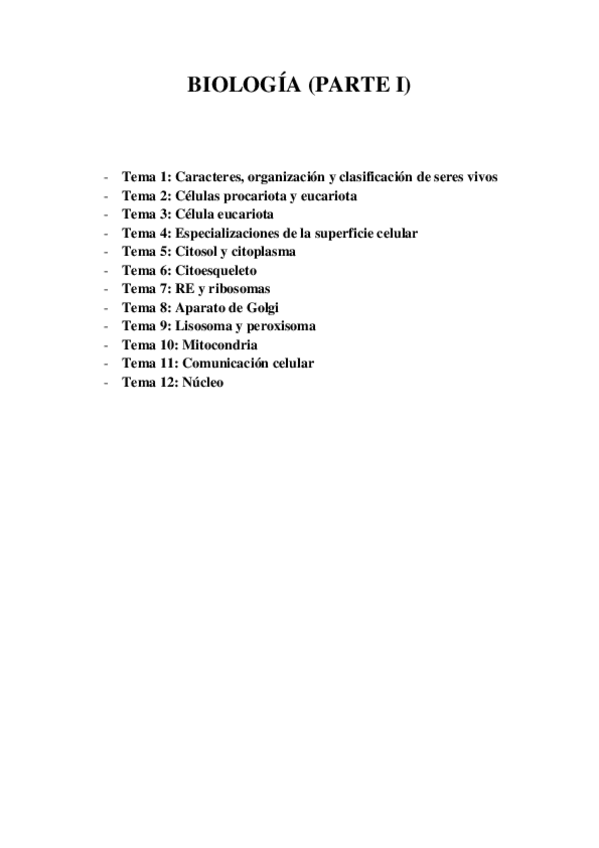 BIOLOGÍA (PARTE I)

- Tema 1: Caracteres, organización y clasificación de seres vivos
- Tema 2: Células procariota y eucariota
- Tema 3: Célula eucariota
- Tema 4: Especializaciones de la superficie celular
- Tema 5: Citosol y citoplasma
- Tema 6: Citoesqueleto
- Tema 7: RE y ribosomas
- Tema 8: Aparato de Golgi
- Tema 9: Lisosoma y peroxisoma
- Tema 10: Mitocondria
- Tema 11: Comunicación celular
- Tema 12: Núcleo